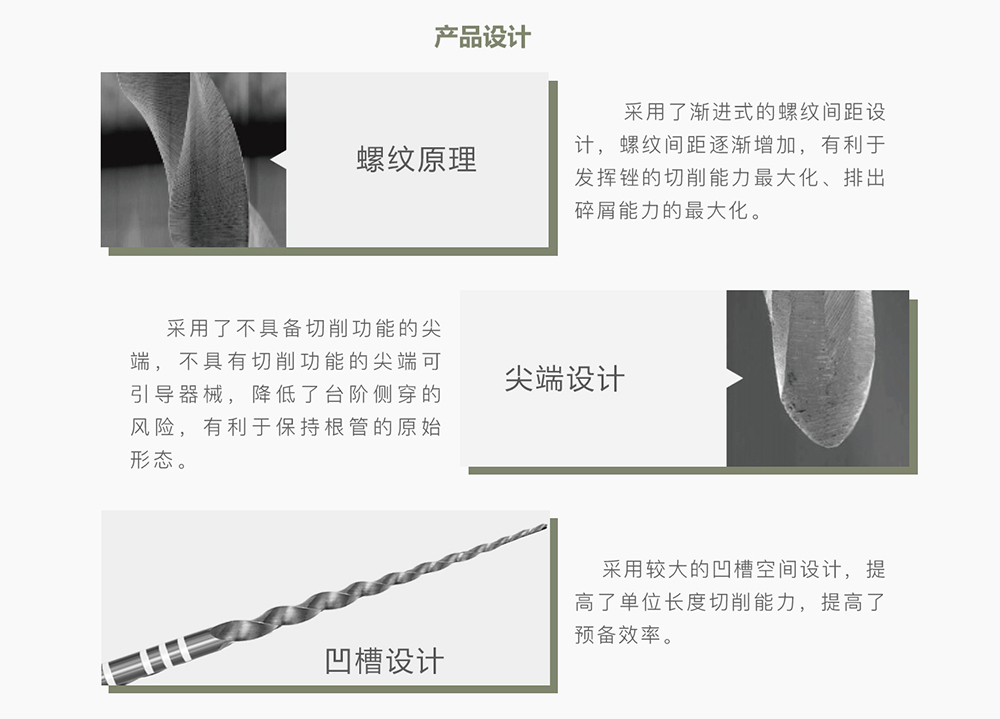 产品设计

螺纹原理

采用了渐进式的螺纹间距设计，螺纹间距逐渐增加，有利于发挥锉的切削能力最大化、排出碎屑能力的最大化。

采用了不具备切削功能的尖端，不具有切削功能的尖端可引导器械，降低了台阶侧穿的风险，有利于保持根管的原始形态。

尖端设计

凹槽设计

采用较大的凹槽空间设计，提高了单位长度切削能力，提高了预备效率。